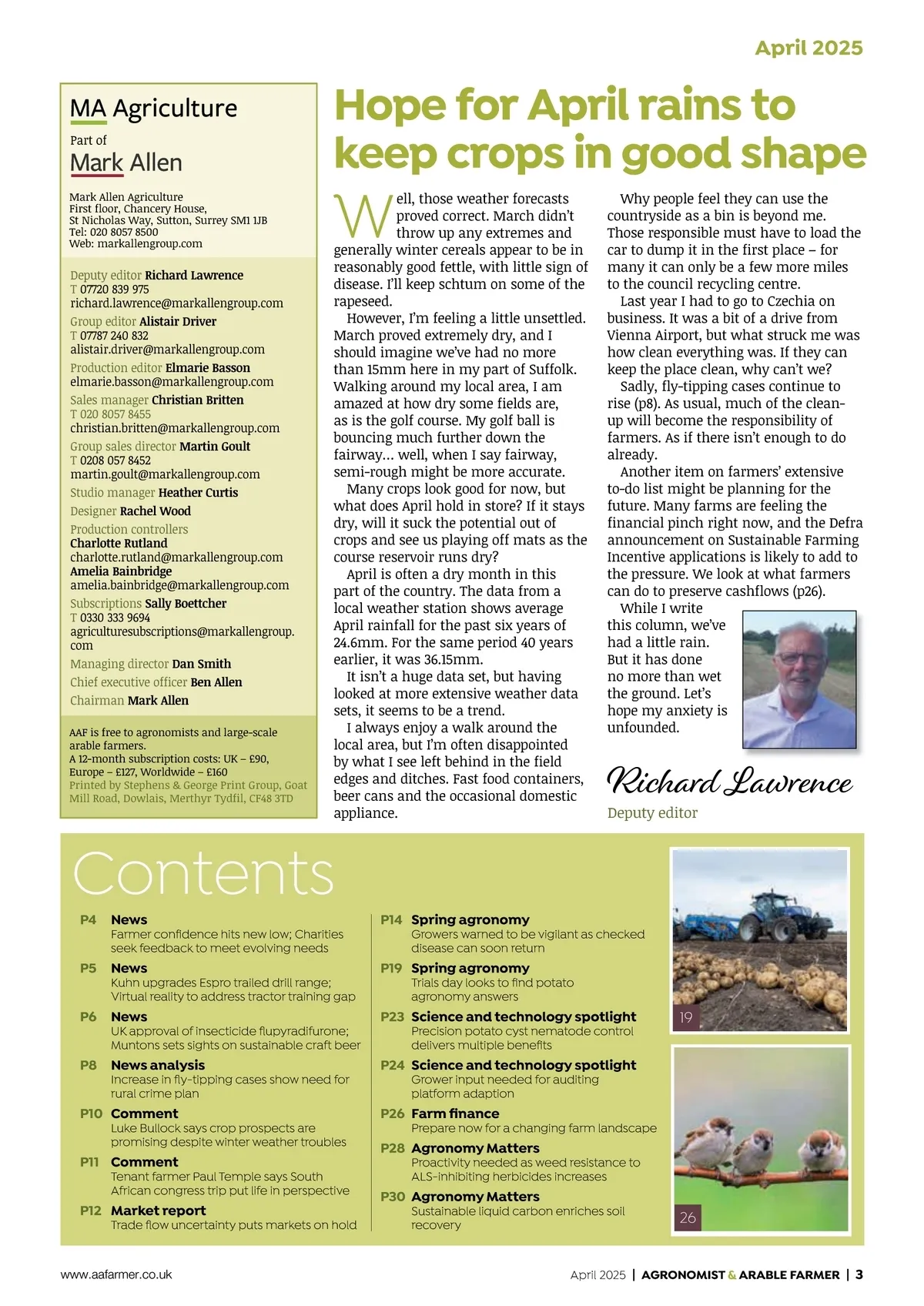 April 2025

MA Agriculture

Part of

Mark Allen

Mark Allen Agriculture
First floor, Chancery House,
St Nicholas Way, Sutton, Surrey SM1 1JB
Tel: 020 8057 8500
Web: markallengroup.com

Deputy editor Richard Lawrence
T 07720 839 975
richard.lawrence@markallengroup.com
Group editor Alistair Driver
T 07787 240 832
alistair.driver@markallengroup.com
Production editor Elmarie Basson
elmarie.basson@markallengroup.com
Sales manager Christian Britten
T 020 8057 8455
christian.britten@markallengroup.com
Group sales director Martin Goult
T 0208 057 8452
martin.goult@markallengroup.com
Studio manager Heather Curtis
Designer Rachel Wood
Production controllers
Charlotte Rutland
charlotte.rutland@markallengroup.com
Amelia Bainbridge
amelia.bainbridge@markallengroup.com
Subscriptions Sally Boettcher
T 0330 333 9694
agriculturesubscriptions@markallengroup.com
Managing director Dan Smith
Chief executive officer Ben Allen
Chairman Mark Allen

AAF is free to agronomists and large-scale arable farmers.
A 12-month subscription costs: UK – £90, Europe – £127, Worldwide – £160
Printed by Stephens & George Print Group, Goat Mill Road, Dowlais, Merthyr Tydfil, CF48 3TD

Hope for April rains to keep crops in good shape

Well, those weather forecasts proved correct. March didn't throw up any extremes and generally winter cereals appear to be in reasonably good fettle, with little sign of disease. I'll keep schtum on some of the rapeseed.

However, I'm feeling a little unsettled. March proved extremely dry, and I should imagine we've had no more than 15mm here in my part of Suffolk. Walking around my local area, I am amazed at how dry some fields are, as is the golf course. My golf ball is bouncing much further down the fairway... well, when I say fairway, semi-rough might be more accurate.

Many crops look good for now, but what does April hold in store? If it stays dry, will it suck the potential out of crops and see us playing off mats as the course reservoir runs dry?

April is often a dry month in this part of the country. The data from a local weather station shows average April rainfall for the past six years of 24.6mm. For the same period 40 years earlier, it was 36.15mm.

It isn't a huge data set, but having looked at more extensive weather data sets, it seems to be a trend.

I always enjoy a walk around the local area, but I'm often disappointed by what I see left behind in the field edges and ditches. Fast food containers, beer cans and the occasional domestic appliance.

Why people feel they can use the countryside as a bin is beyond me. Those responsible must have to load the car to dump it in the first place – for many it can only be a few more miles to the council recycling centre.

Last year I had to go to Czechia on business. It was a bit of a drive from Vienna Airport, but what struck me was how clean everything was. If they can keep the place clean, why can't we?

Sadly, fly-tipping cases continue to rise (p8). As usual, much of the clean-up will become the responsibility of farmers. As if there isn't enough to do already.

Another item on farmers' extensive to-do list might be planning for the future. Many farms are feeling the financial pinch right now, and the Defra announcement on Sustainable Farming Incentive applications is likely to add to the pressure. We look at what farmers can do to preserve cashflows (p26).

While I write this column, we've had a little rain. But it has done no more than wet the ground. Let's hope my anxiety is unfounded.

Richard Lawrence
Deputy editor

Contents

P4 News
Farmer confidence hits new low; Charities seek feedback to meet evolving needs
P5 News
Kuhn upgrades Espro trailed drill range; Virtual reality to address tractor training gap
P6 News
UK approval of insecticide flupyradifurone; Muntons sets sights on sustainable craft beer
P8 News analysis
Increase in fly-tipping cases show need for rural crime plan
P10 Comment
Luke Bullock says crop prospects are promising despite winter weather troubles
P11 Comment
Tenant farmer Paul Temple says South African congress trip put life in perspective
P12 Market report
Trade flow uncertainty puts markets on hold

P14 Spring agronomy
Growers warned to be vigilant as checked disease can soon return
P19 Spring agronomy
Trials day looks to find potato agronomy answers
P23 Science and technology spotlight
Precision potato cyst nematode control delivers multiple benefits
P24 Science and technology spotlight
Grower input needed for auditing platform adaption
P26 Farm finance
Prepare now for a changing farm landscape
P28 Agronomy Matters
Proactivity needed as weed resistance to ALS-inhibiting herbicides increases
P30 Agronomy Matters
Sustainable liquid carbon enriches soil recovery

19

26

www.aafarmer.co.uk

April 2025 | AGRONOMIST & ARABLE FARMER | 3